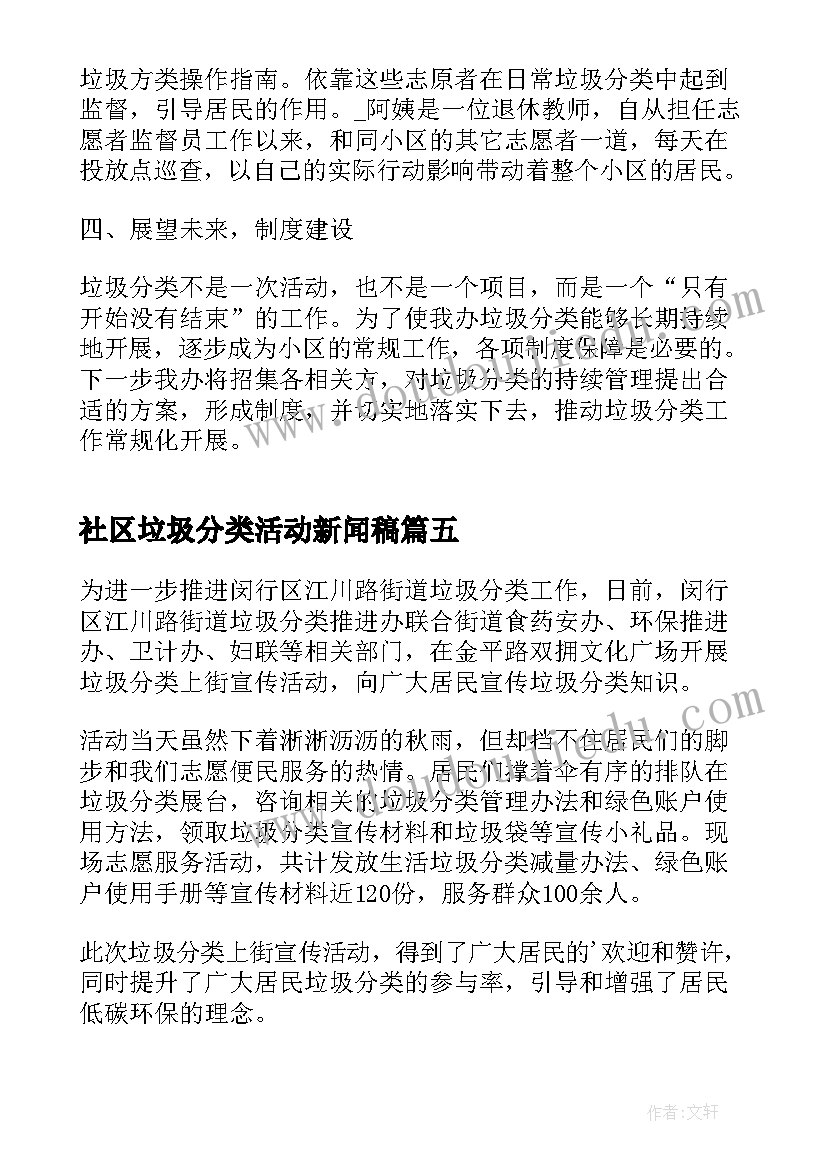 垃圾方类操作指南。依靠这些志原者在日常垃圾分类中起到监督，引导居民的作用。_阿姨是一位退休教师，自从担任志愿者监督员工作以来，和同小区的其它志愿者一道，每天在投放点巡查，以自己的实际行动影响带动着整个小区的居民。

四、展望未来，制度建设

垃圾分类不是一次活动，也不是一个项目，而是一个“只有开始没有结束”的工作。为了使我办垃圾分类能够长期持续地开展，逐步成为小区的常规工作，各项制度保障是必要的。下一步我办将招集各相关方，对垃圾分类的持续管理提出合适的方案，形成制度，并切实地落实下去，推动垃圾分类工作常规化开展。

社区垃圾分类活动新闻稿篇五

为进一步推进闵行区江川路街道垃圾分类工作，日前，闵行区江川路街道垃圾分类推进办联合街道食药安办、环保推进办、卫计办、妇联等相关部门，在金平路双拥文化广场开展垃圾分类上街宣传活动，向广大居民宣传垃圾分类知识。

活动当天虽然下着淅淅沥沥的秋雨，但却挡不住居民们的脚步和我们志愿便民服务的热情。居民们撑着伞有序的排队在垃圾分类展台，咨询相关的垃圾分类管理办法和绿色账户使用方法，领取垃圾分类宣传材料和垃圾袋等宣传小礼品。现场志愿服务活动，共计发放生活垃圾分类减量办法、绿色账户使用手册等宣传材料近120份，服务群众100余人。

此次垃圾分类上街宣传活动，得到了广大居民的'欢迎和赞许，同时提升了广大居民垃圾分类的参与率，引导和增强了居民低碳环保的理念。

作者：文轩